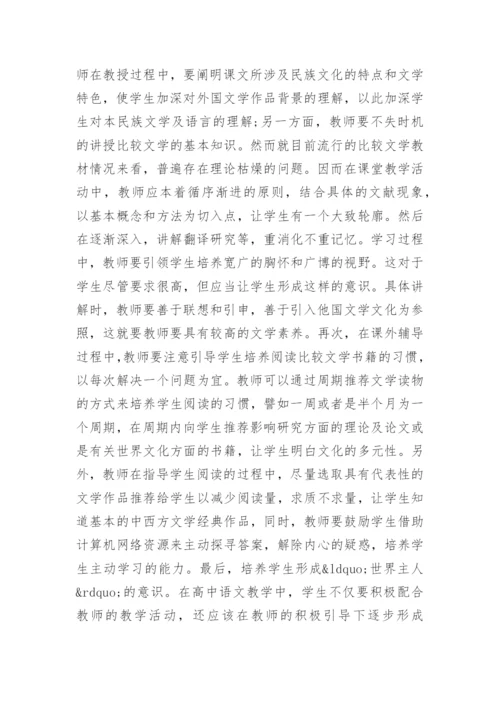 师在教授过程中，要阐明课文所涉及民族文化的特点和文学特色，使学生加深对外国文学作品背景的理解，以此加深学生对本民族文学及语言的理解;另一方面，教师要不失时机的讲授比较文学的基本知识。然而就目前流行的比较文学教材情况来看，普遍存在理论枯燥的问题。因而在课堂教学活动中，教师应本着循序渐进的原则，结合具体的文献现象，以基本概念和方法为切入点，让学生有一个大致轮廓。然后在逐渐深入，讲解翻译研究等，重消化不重记忆。学习过程中，教师要引领学生培养宽广的胸怀和广博的视野。这对于学生尽管要求很高，但应当让学生形成这样的意识。具体讲解时，教师要善于联想和引申，善于引入他国文学文化为参照，这就要教师要具有较高的文学素养。再次，在课外辅导过程中,教师要注意引导学生培养阅读比较文学书籍的习惯，以每次解决一个问题为宜。教师可以通过周期推荐文学读物的方式来培养学生阅读的习惯，譬如一周或者是半个月为一个周期，在周期内向学生推荐影响研究方面的理论及论文或是有关世界文化方面的书籍，让学生明白文化的多元性。另外，教师在指导学生阅读的过程中，尽量选取具有代表性的文学作品推荐给学生以减少阅读量，求质不求量，让学生知道基本的中西方文学经典作品，同时，教师要鼓励学生借助计算机网络资源来主动探寻答案，解除内心的疑惑，培养学生主动学习的能力。最后，培养学生形成&ldquo;世界主人&rdquo;的意识。在高中语文教学中，学生不仅要积极配合教师的教学活动，还应该在教师的积极引导下逐步形成